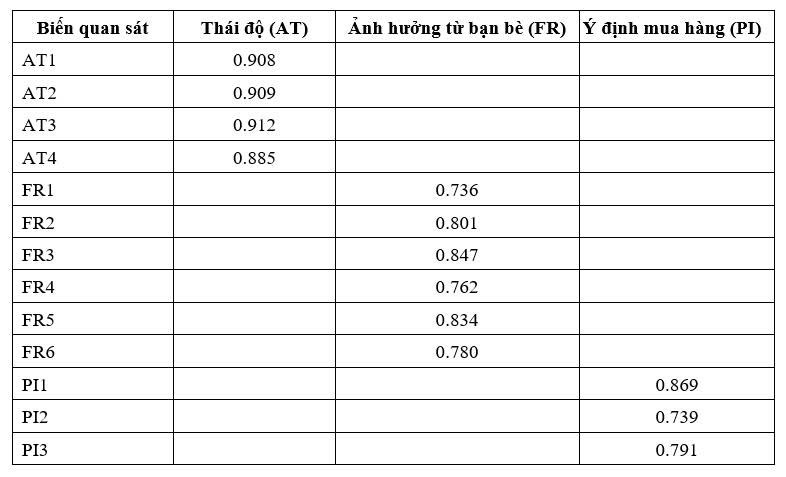 | Biến quan sát | Thái độ (AT) | Ảnh hưởng từ bạn bè (FR) | Ý định mua hàng (PI) |
|---|---|---|---|
| AT1 | 0.908 | | |
| AT2 | 0.909 | | |
| AT3 | 0.912 | | |
| AT4 | 0.885 | | |
| FR1 | | 0.736 | |
| FR2 | | 0.801 | |
| FR3 | | 0.847 | |
| FR4 | | 0.762 | |
| FR5 | | 0.834 | |
| FR6 | | 0.780 | |
| PI1 | | | 0.869 |
| PI2 | | | 0.739 |
| PI3 | | | 0.791 |